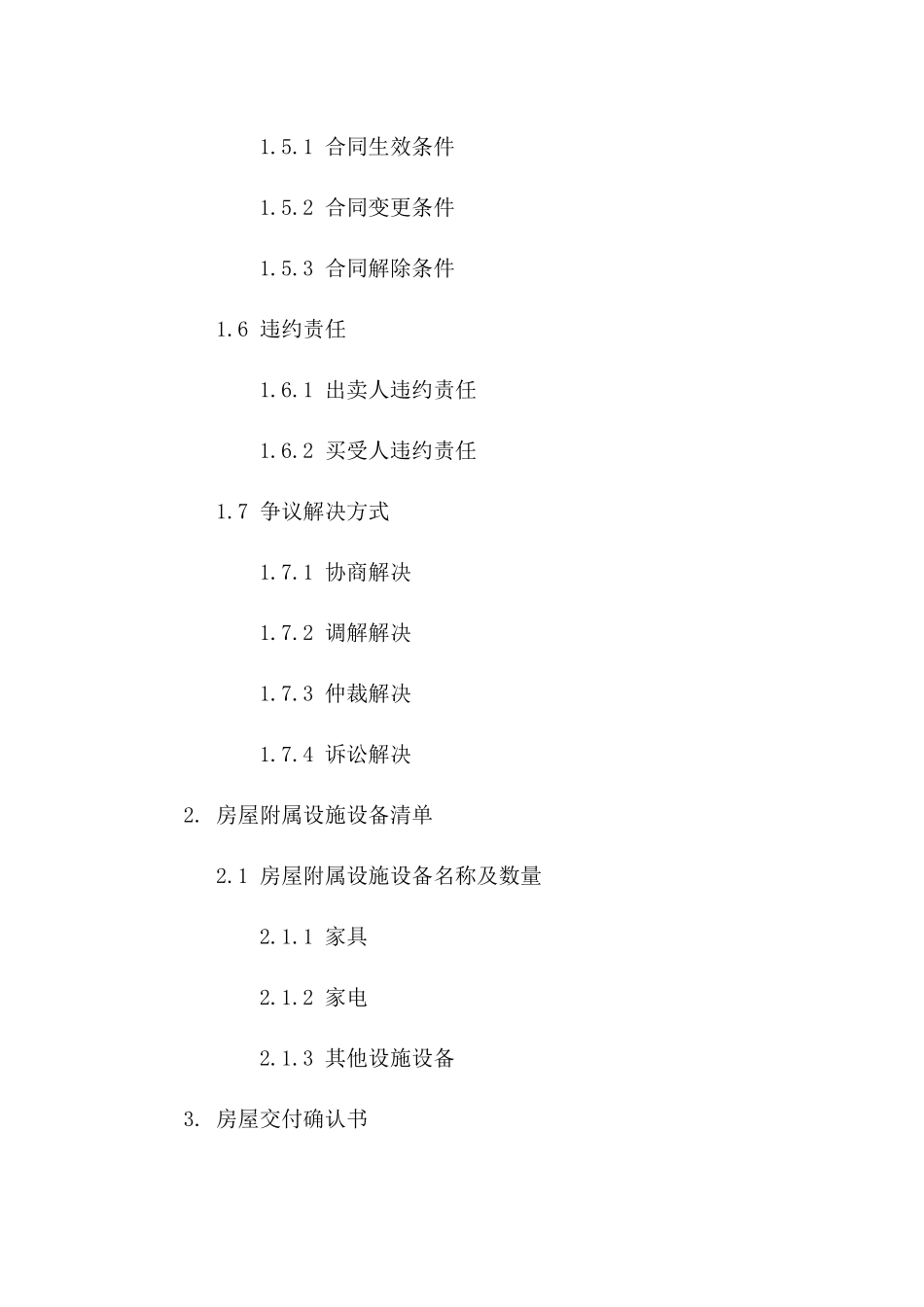 1.5.1 合同生效条件

1.5.2 合同变更条件

1.5.3 合同解除条件

1.6 违约责任

1.6.1 出卖人违约责任

1.6.2 买受人违约责任

1.7 争议解决方式

1.7.1 协商解决

1.7.2 调解解决

1.7.3 仲裁解决

1.7.4 诉讼解决

2. 房屋附属设施设备清单

2.1 房屋附属设施设备名称及数量

2.1.1 家具

2.1.2 家电

2.1.3 其他设施设备

3. 房屋交付确认书